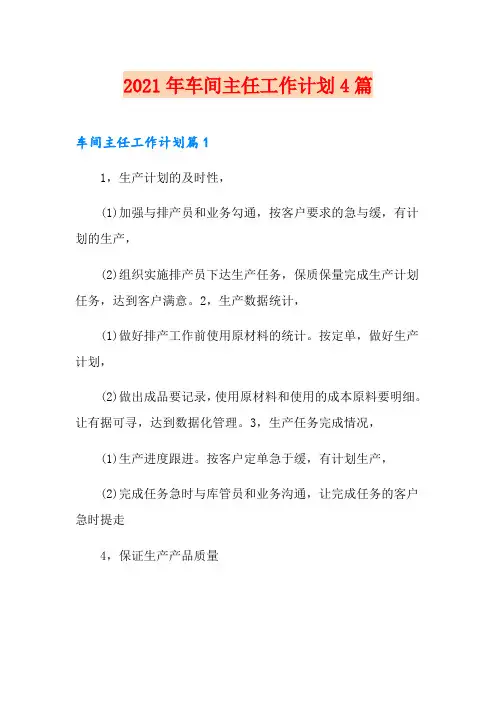 2021年车间主任工作计划4篇

车间主任工作计划篇1

1，生产计划的及时性，

(1)加强与排产员和业务勾通，按客户要求的急与缓，有计划的生产，

(2)组织实施排产员下达生产任务，保质保量完成生产计划任务，达到客户满意。2，生产数据统计，

(1)做好排产工作前使用原材料的统计。按定单，做好生产计划，

(2)做出成品要记录，使用原材料和使用的成本原料要明细。让有据可寻，达到数据化管理。3，生产任务完成情况，

(1)生产进度跟进。按客户定单急于缓，有计划生产，

(2)完成任务急时与库管员和业务沟通，让完成任务的客户急时提走

4，保证生产产品质量